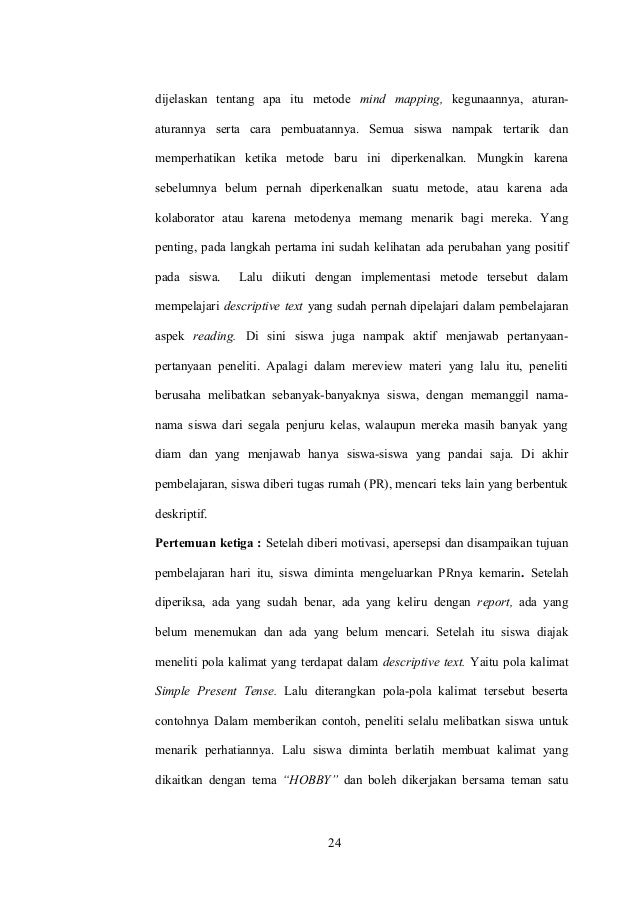 dijelaskan tentang apa itu metode mind mapping, kegunaannya, aturan-aturannya serta cara pembuatannya. Semua siswa nampak tertarik dan memperhatikan ketika metode baru ini diperkenalkan. Mungkin karena sebelumnya belum pernah diperkenalkan suatu metode, atau karena ada kolaborator atau karena metodenya memang menarik bagi mereka. Yang penting, pada langkah pertama ini sudah kelihatan ada perubahan yang positif pada siswa. Lalu diikuti dengan implementasi metode tersebut dalam mempelajari descriptive text yang sudah pernah dipelajari dalam pembelajaran aspek reading. Di sini siswa juga nampak aktif menjawab pertanyaan-pertanyaan peneliti. Apalagi dalam mereview materi yang lalu itu, peneliti berusaha melibatkan sebanyak-banyaknya siswa, dengan memanggil nama-nama siswa dari segala penjuru kelas, walaupun mereka masih banyak yang diam dan yang menjawab hanya siswa-siswa yang pandai saja. Di akhir pembelajaran, siswa diberi tugas rumah (PR), mencari teks lain yang berbentuk deskriptif.

Pertemuan ketiga : Setelah diberi motivasi, apersepsi dan disampaikan tujuan pembelajaran hari itu, siswa diminta mengeluarkan PRnya kemarin. Setelah diperiksa, ada yang sudah benar, ada yang keliru dengan report, ada yang belum menemukan dan ada yang belum mencari. Setelah itu siswa diajak meneliti pola kalimat yang terdapat dalam descriptive text. Yaitu pola kalimat Simple Present Tense. Lalu diterangkan pola-pola kalimat tersebut beserta contohnya Dalam memberikan contoh, peneliti selalu melibatkan siswa untuk menarik perhatiannya. Lalu siswa diminta berlatih membuat kalimat yang dikaitkan dengan tema “HOBBY” dan boleh dikerjakan bersama teman satu

24